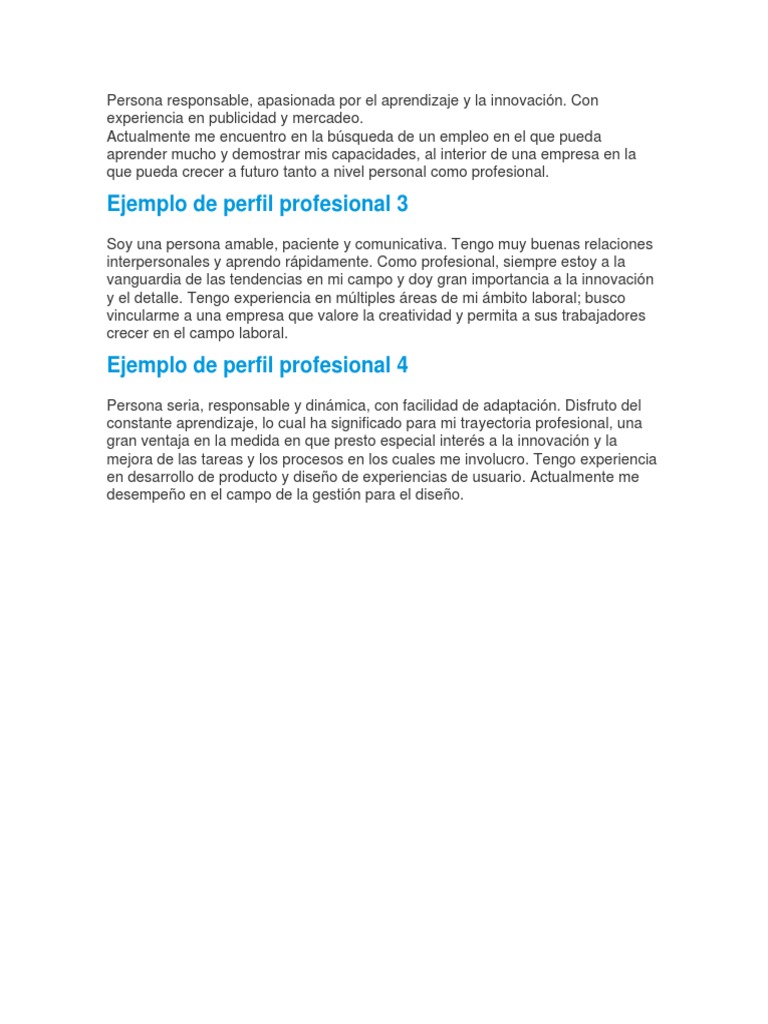 Persona responsable, apasionada por el aprendizaje y la innovación. Con experiencia en publicidad y mercadeo.
Actualmente me encuentro en la búsqueda de un empleo en el que pueda aprender mucho y demostrar mis capacidades, al interior de una empresa en la que pueda crecer a futuro tanto a nivel personal como profesional.

Ejemplo de perfil profesional 3

Soy una persona amable, paciente y comunicativa. Tengo muy buenas relaciones interpersonales y aprendo rápidamente. Como profesional, siempre estoy a la vanguardia de las tendencias en mi campo y doy gran importancia a la innovación y el detalle. Tengo experiencia en múltiples áreas de mi ámbito laboral; busco vincularme a una empresa que valore la creatividad y permita a sus trabajadores crecer en el campo laboral.

Ejemplo de perfil profesional 4

Persona seria, responsable y dinámica, con facilidad de adaptación. Disfruto del constante aprendizaje, lo cual ha significado para mi trayectoria profesional, una gran ventaja en la medida en que presto especial interés a la innovación y la mejora de las tareas y los procesos en los cuales me involucro. Tengo experiencia en desarrollo de producto y diseño de experiencias de usuario. Actualmente me desempeño en el campo de la gestión para el diseño.